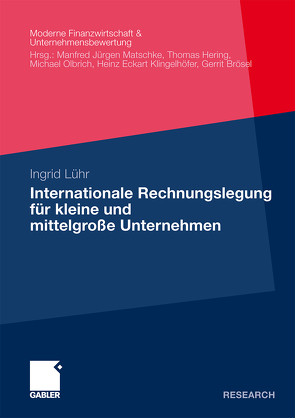 Moderne Finanzwirtschaft & Unternehmensbewertung
Hrsg.: Manfred Jürgen Matschke, Thomas Hering, Michael Olbrich, Heinz Eckart Klingelhöfer, Gerrit Brösel

Ingrid Lühr

Internationale Rechnungslegung für kleine und mittelgroße Unternehmen

GABLER

RESEARCH